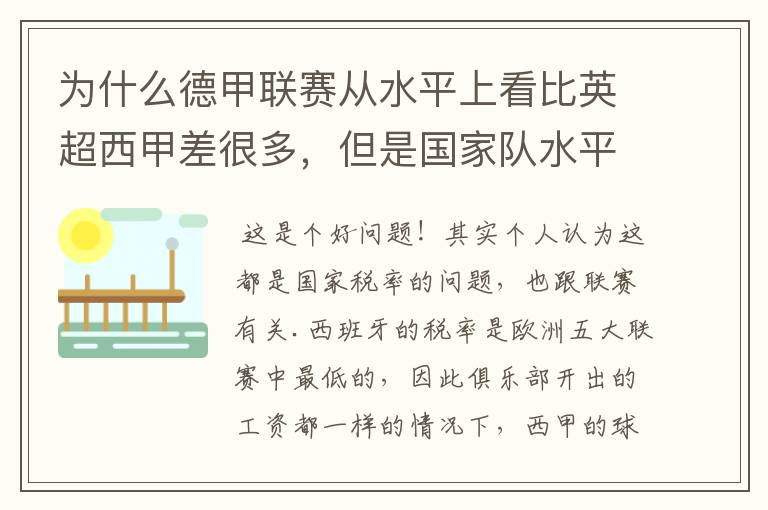 为什么德甲联赛从水平上看比英超西甲差很多，但是国家队水平

这是个好问题！其实个人认为这都是国家税率的问题，也跟联赛有关.西班牙的税率是欧洲五大联赛中最低的，因此俱乐部开出的工资都一样的情况下，西甲的球